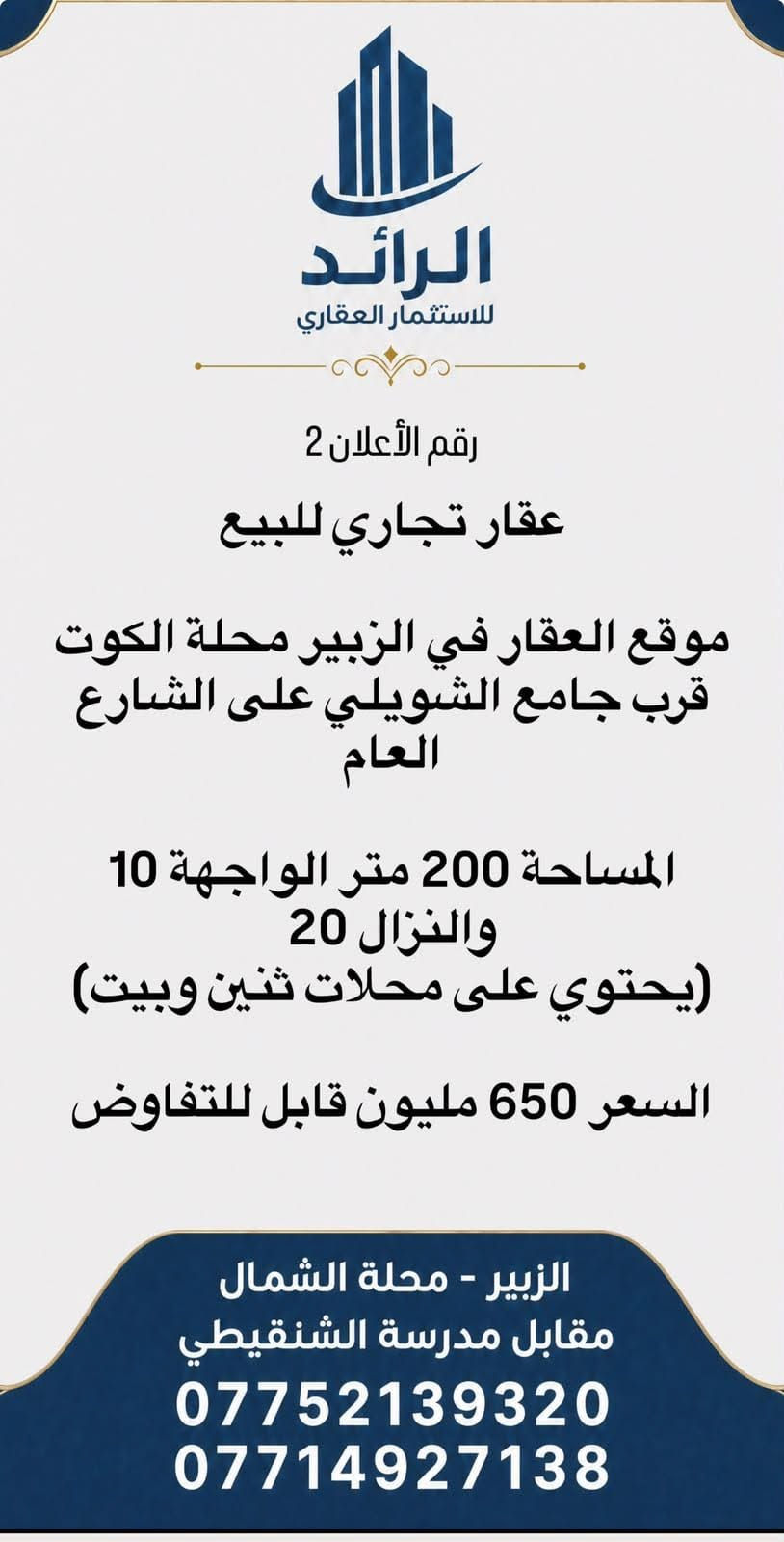 الرائد
للاستثمار العقاري

رقم الأعلان 2

عقار تجاري للبيع

موقع العقار في الزبير محلة الكوت قرب جامع الشويلي على الشارع العام

المساحة 200 متر الواجهة 10 والنزال 20 (يحتوي على محلات ثنين وبيت)

السعر 650 مليون قابل للتفاوض

الزبير - محلة الشمال
مقابل مدرسة الشنقيطي
07752139320
07714927138